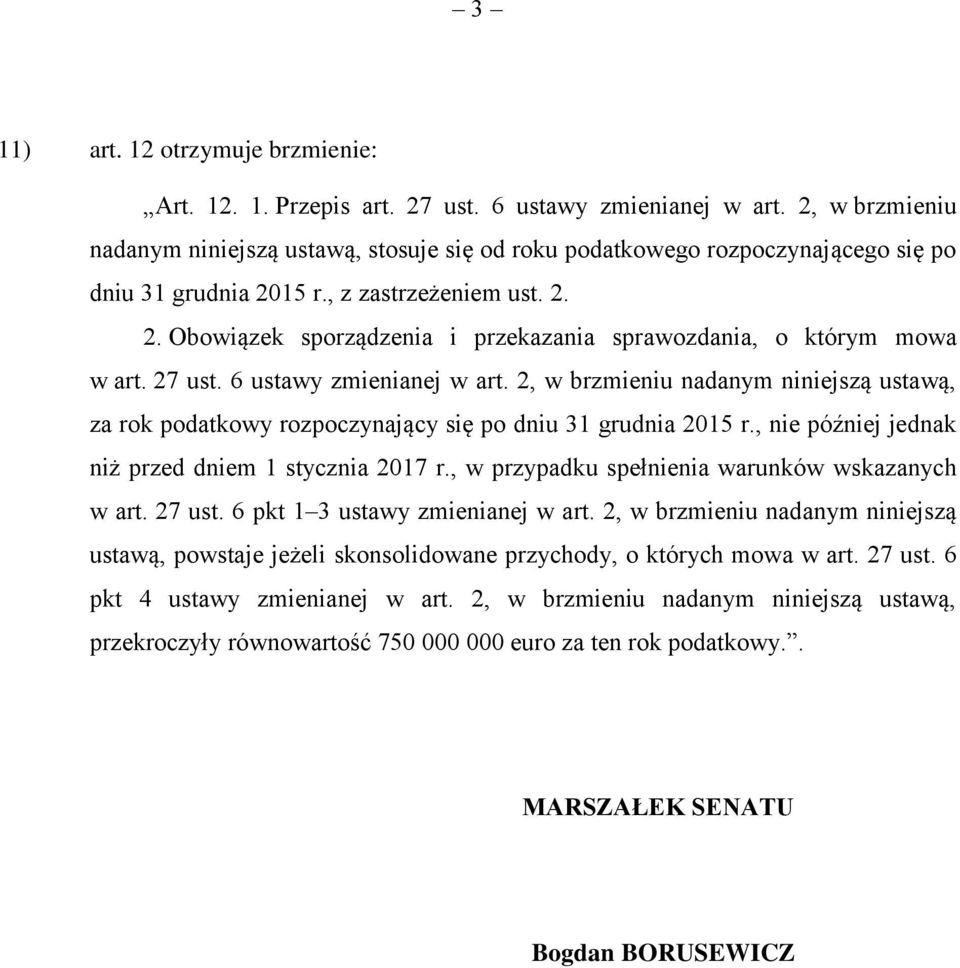 – 3 –

11) art. 12 otrzymuje brzmienie:

„Art. 12. 1. Przepis art. 27 ust. 6 ustawy zmienianej w art. 2, w brzmieniu nadanym niniejszą ustawą, stosuje się od roku podatkowego rozpoczynającego się po dniu 31 grudnia 2015 r., z zastrzeżeniem ust. 2.

2. Obowiązek sporządzenia i przekazania sprawozdania, o którym mowa w art. 27 ust. 6 ustawy zmienianej w art. 2, w brzmieniu nadanym niniejszą ustawą, za rok podatkowy rozpoczynający się po dniu 31 grudnia 2015 r., nie później jednak niż przed dniem 1 stycznia 2017 r., w przypadku spełnienia warunków wskazanych w art. 27 ust. 6 pkt 1–3 ustawy zmienianej w art. 2, w brzmieniu nadanym niniejszą ustawą, powstaje jeżeli skonsolidowane przychody, o których mowa w art. 27 ust. 6 pkt 4 ustawy zmienianej w art. 2, w brzmieniu nadanym niniejszą ustawą, przekroczyły równowartość 750 000 000 euro za ten rok podatkowy.”.

MARSZAŁEK SENATU

Bogdan BORUSEWICZ